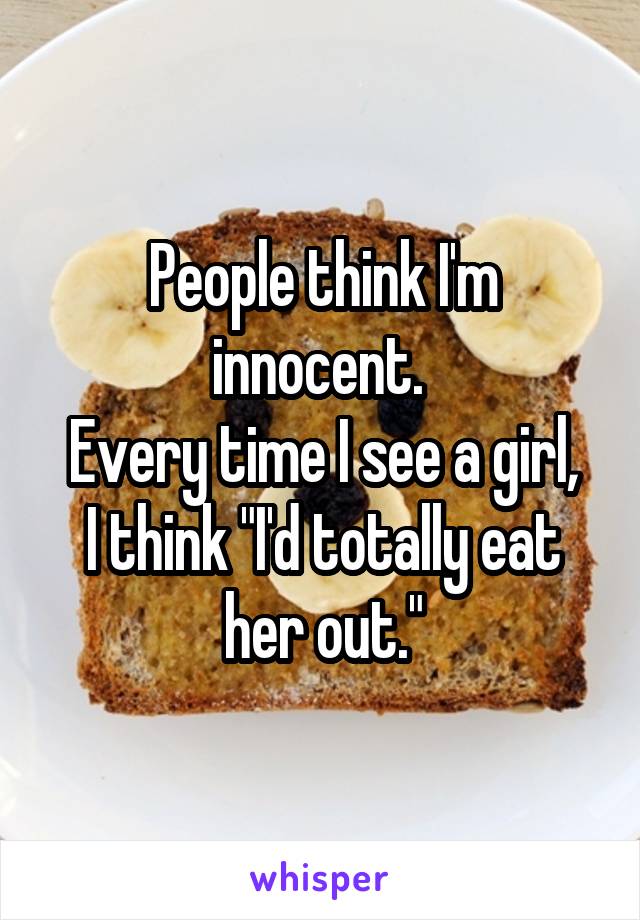 People think I'm innocent.
Every time I see a girl, I think "I'd totally eat her out."

whisper